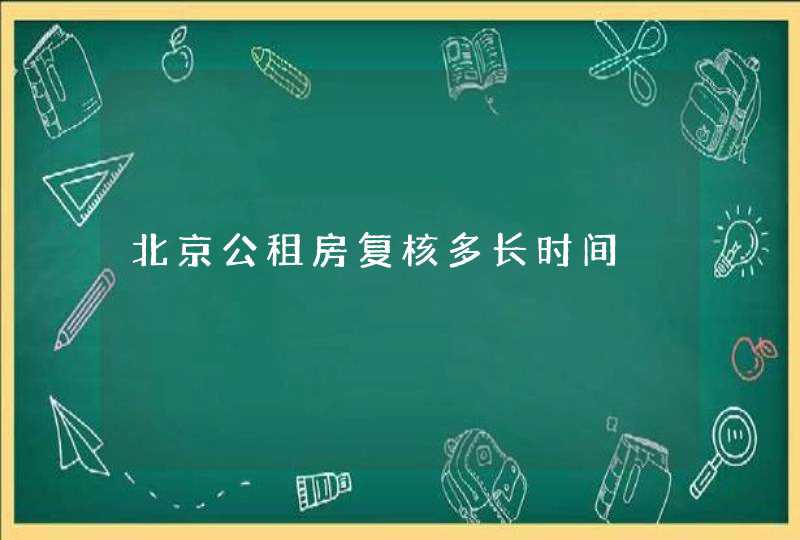 北京公租房复核多长时间